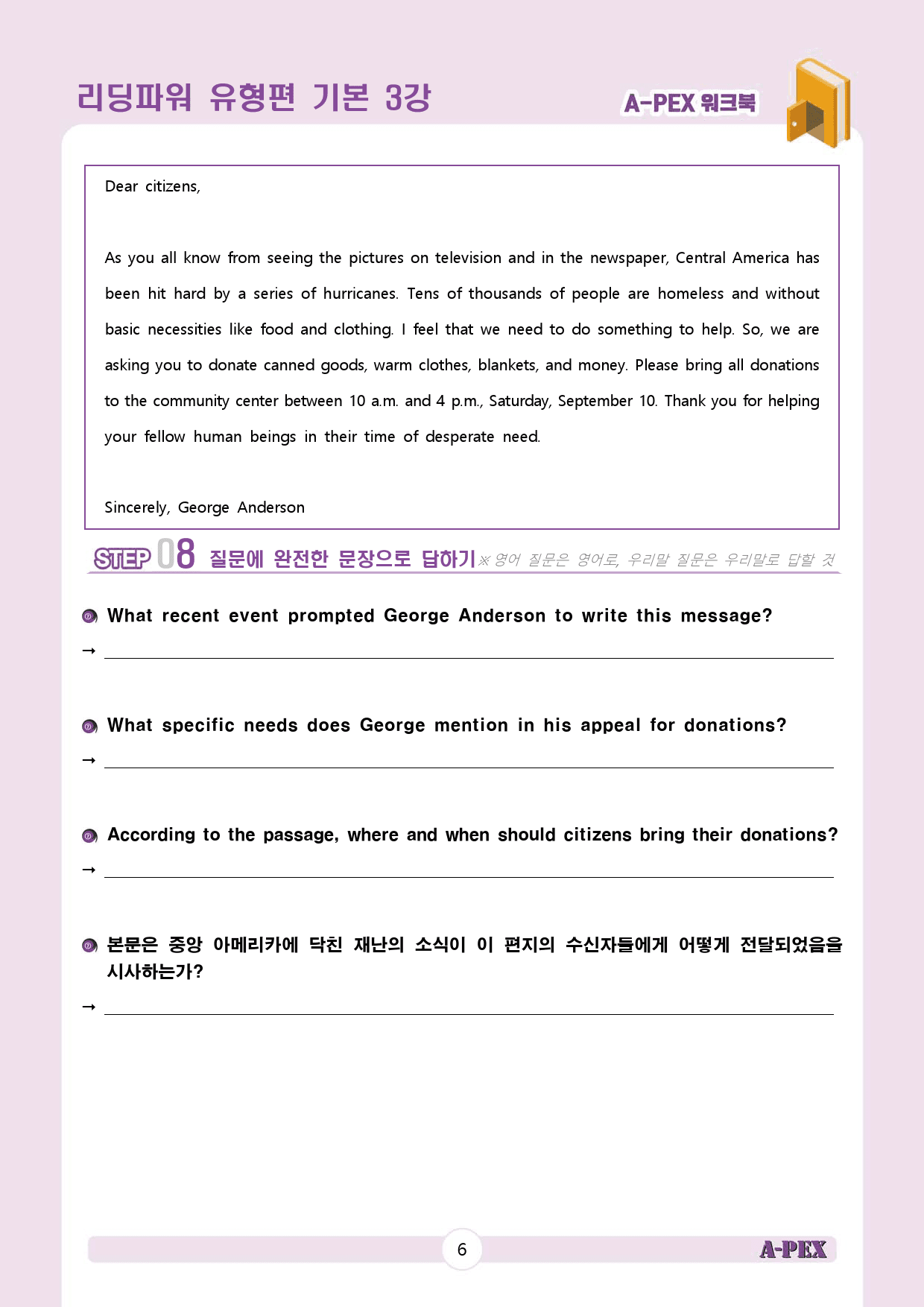 리딩파워 유형편 기본 3강

A-PEX 워크북

Dear citizens,

As you all know from seeing the pictures on television and in the newspaper, Central America has been hit hard by a series of hurricanes. Tens of thousands of people are homeless and without basic necessities like food and clothing. I feel that we need to do something to help. So, we are asking you to donate canned goods, warm clothes, blankets, and money. Please bring all donations to the community center between 10 a.m. and 4 p.m., Saturday, September 10. Thank you for helping your fellow human beings in their time of desperate need.

Sincerely, George Anderson

STEP 08 질문에 완전한 문장으로 답하기 ※ 영어 질문은 영어로, 우리말 질문은 우리말로 답할 것

What recent event prompted George Anderson to write this message?

→

What specific needs does George mention in his appeal for donations?

→

According to the passage, where and when should citizens bring their donations?

→

본문은 중앙 아메리카에 닥친 재난의 소식이 이 편지의 수신자들에게 어떻게 전달되었음을 시사하는가?

→

6

A-PEX